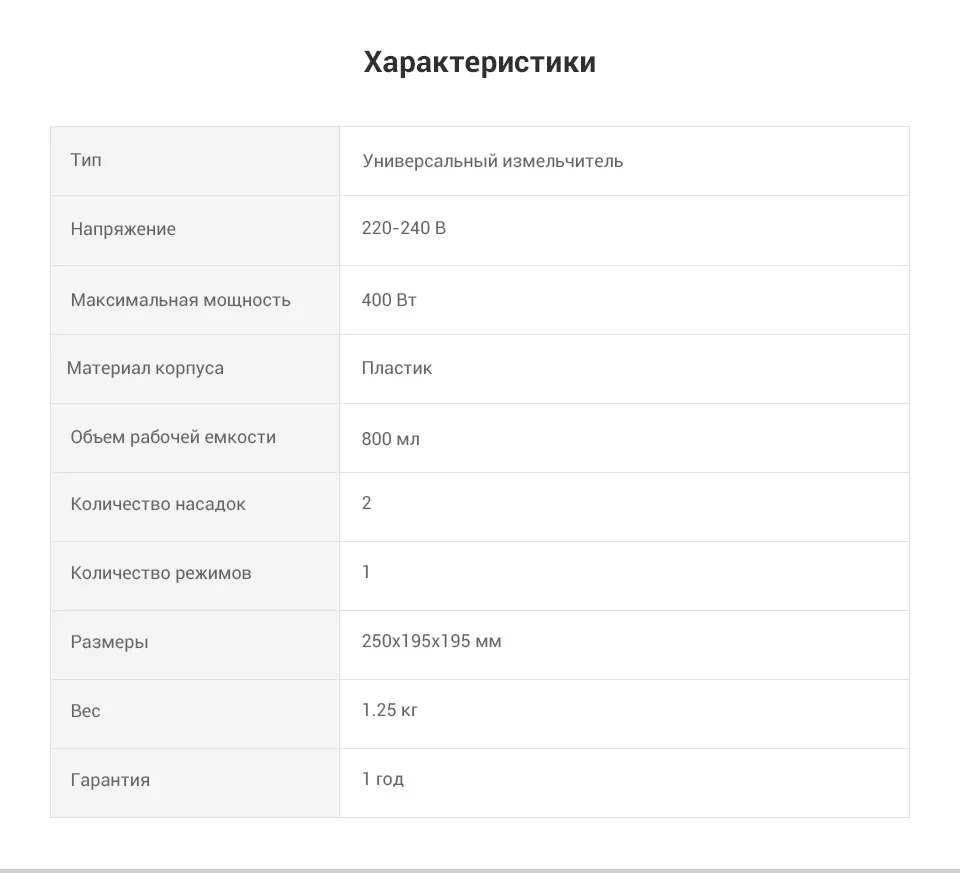 Характеристики

| Тип | Универсальный измельчитель |
|---|---|
| Напряжение | 220-240 В |
| Максимальная мощность | 400 Вт |
| Материал корпуса | Пластик |
| Объем рабочей емкости | 800 мл |
| Количество насадок | 2 |
| Количество режимов | 1 |
| Размеры | 250x195x195 мм |
| Вес | 1.25 кг |
| Гарантия | 1 год |